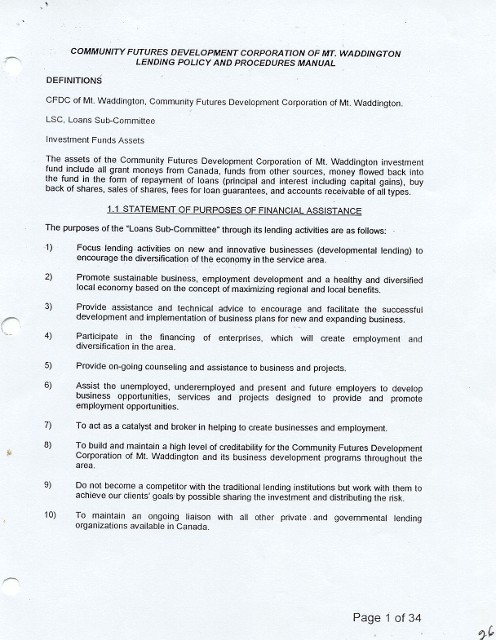 COMMUNITY FUTURES DEVELOPMENT CORPORATION OF MT. WADDINGTON
LENDING POLICY AND PROCEDURES MANUAL

DEFINITIONS

CFDC of Mt. Waddington, Community Futures Development Corporation of Mt. Waddington.

LSC, Loans Sub-Committee

Investment Funds Assets

The assets of the Community Futures Development Corporation of Mt. Waddington investment fund include all grant moneys from Canada, funds from other sources, money flowed back into the fund in the form of repayment of loans (principal and interest including capital gains), buy back of shares, sales of shares, fees for loan guarantees, and accounts receivable of all types.

1.1 STATEMENT OF PURPOSES OF FINANCIAL ASSISTANCE

The purposes of the "Loans Sub-Committee" through its lending activities are as follows:

1) Focus lending activities on new and innovative businesses (developmental lending) to encourage the diversification of the economy in the service area.

2) Promote sustainable business, employment development and a healthy and diversified local economy based on the concept of maximizing regional and local benefits.

3) Provide assistance and technical advice to encourage and facilitate the successful development and implementation of business plans for new and expanding business.

4) Participate in the financing of enterprises, which will create employment and diversification in the area.

5) Provide on-going counseling and assistance to business and projects.

6) Assist the unemployed, underemployed and present and future employers to develop business opportunities, services and projects designed to provide and promote employment opportunities.

7) To act as a catalyst and broker in helping to create businesses and employment.

8) To build and maintain a high level of creditability for the Community Futures Development Corporation of Mt. Waddington and its business development programs throughout the area.

9) Do not become a competitor with the traditional lending institutions but work with them to achieve our clients' goals by possible sharing the investment and distributing the risk.

10) To maintain an ongoing liaison with all other private and governmental lending organizations available in Canada.

Page 1 of 34

26